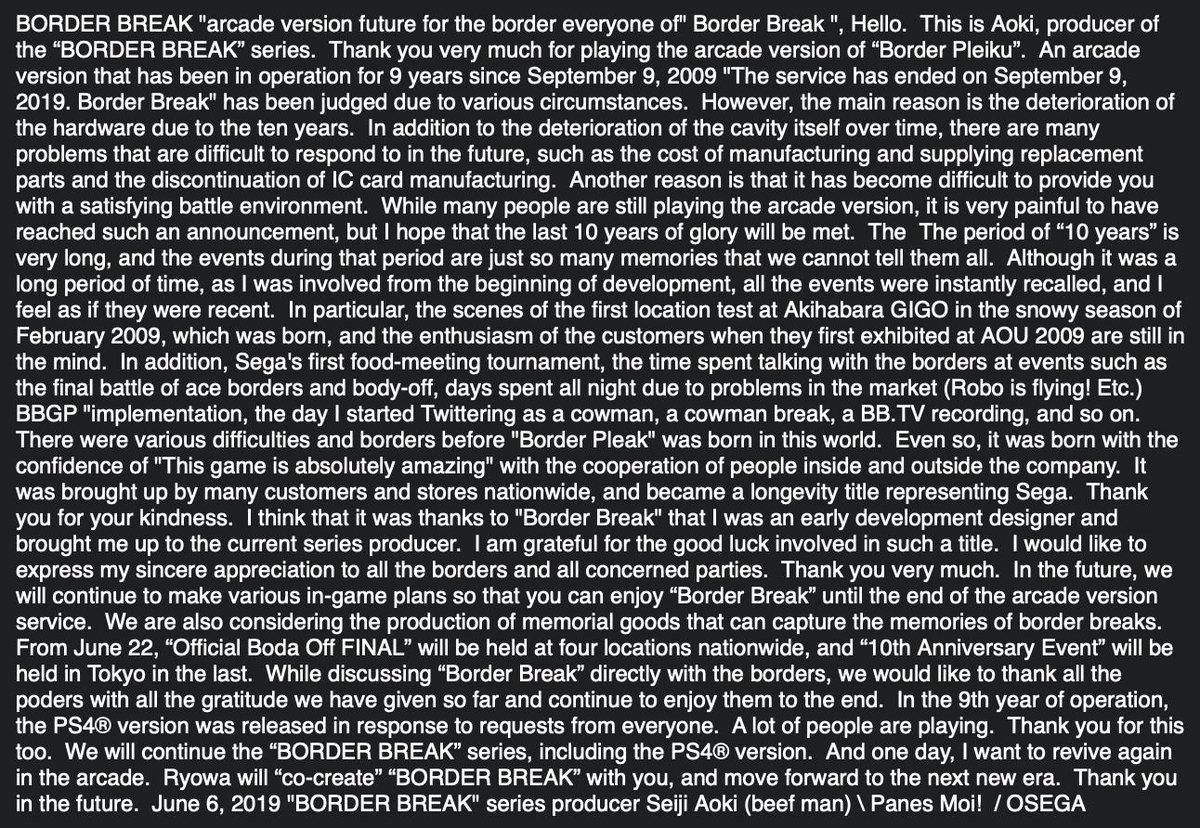 BORDER BREAK "arcade version future for the border everyone of" Border Break ", Hello. This is Aoki, producer of the “BORDER BREAK” series. Thank you very much for playing the arcade version of “Border Pleiku”. An arcade version that has been in operation for 9 years since September 9, 2009 "The service has ended on September 9, 2019. Border Break" has been judged due to various circumstances. However, the main reason is the deterioration of the hardware due to the ten years. In addition to the deterioration of the cavity itself over time, there are many problems that are difficult to respond to in the future, such as the cost of manufacturing and supplying replacement parts and the discontinuation of IC card manufacturing. Another reason is that it has become difficult to provide you with a satisfying battle environment. While many people are still playing the arcade version, it is very painful to have reached such an announcement, but I hope that the last 10 years of glory will be met. The The period of “10 years” is very long, and the events during that period are just so many memories that we cannot tell them all. Although it was a long period of time, as I was involved from the beginning of development, all the events were instantly recalled, and I feel as if they were recent. In particular, the scenes of the first location test at Akihabara GIGO in the snowy season of February 2009, which was born, and the enthusiasm of the customers when they first exhibited at AOU 2009 are still in the mind. In addition, Sega's first food-meeting tournament, the time spent talking with the borders at events such as the final battle of ace borders and body-off, days spent all night due to problems in the market (Robo is flying! Etc.) BBGP "implementation, the day I started Twittering as a cowman, a cowman break, a BB.TV recording, and so on. There were various difficulties and borders before "Border Pleak" was born in this world. Even so, it was born with the confidence of "This game is absolutely amazing" with the cooperation of people inside and outside the company. It was brought up by many customers and stores nationwide, and became a longevity title representing Sega. Thank you for your kindness. I think that it was thanks to "Border Break" that I was an early development designer and brought me up to the current series producer. I am grateful for the good luck involved in such a title. I would like to express my sincere appreciation to all the borders and all concerned parties. Thank you very much. In the future, we will continue to make various in-game plans so that you can enjoy “Border Break” until the end of the arcade version service. We are also considering the production of memorial goods that can capture the memories of border breaks. From June 22, “Official Boda Off FINAL” will be held at four locations nationwide, and “10th Anniversary Event” will be held in Tokyo in the last. While discussing “Border Break” directly with the borders, we would like to thank all the poders with all the gratitude we have given so far and continue to enjoy them to the end. In the 9th year of operation, the PS4® version was released in response to requests from everyone. A lot of people are playing. Thank you for this too. We will continue the “BORDER BREAK” series, including the PS4® version. And one day, I want to revive again in the arcade. Ryowa will “co-create” “BORDER BREAK” with you, and move forward to the next new era. Thank you in the future. June 6, 2019 "BORDER BREAK" series producer Seiji Aoki (beef man) \ Panes Moi! / OSEGA